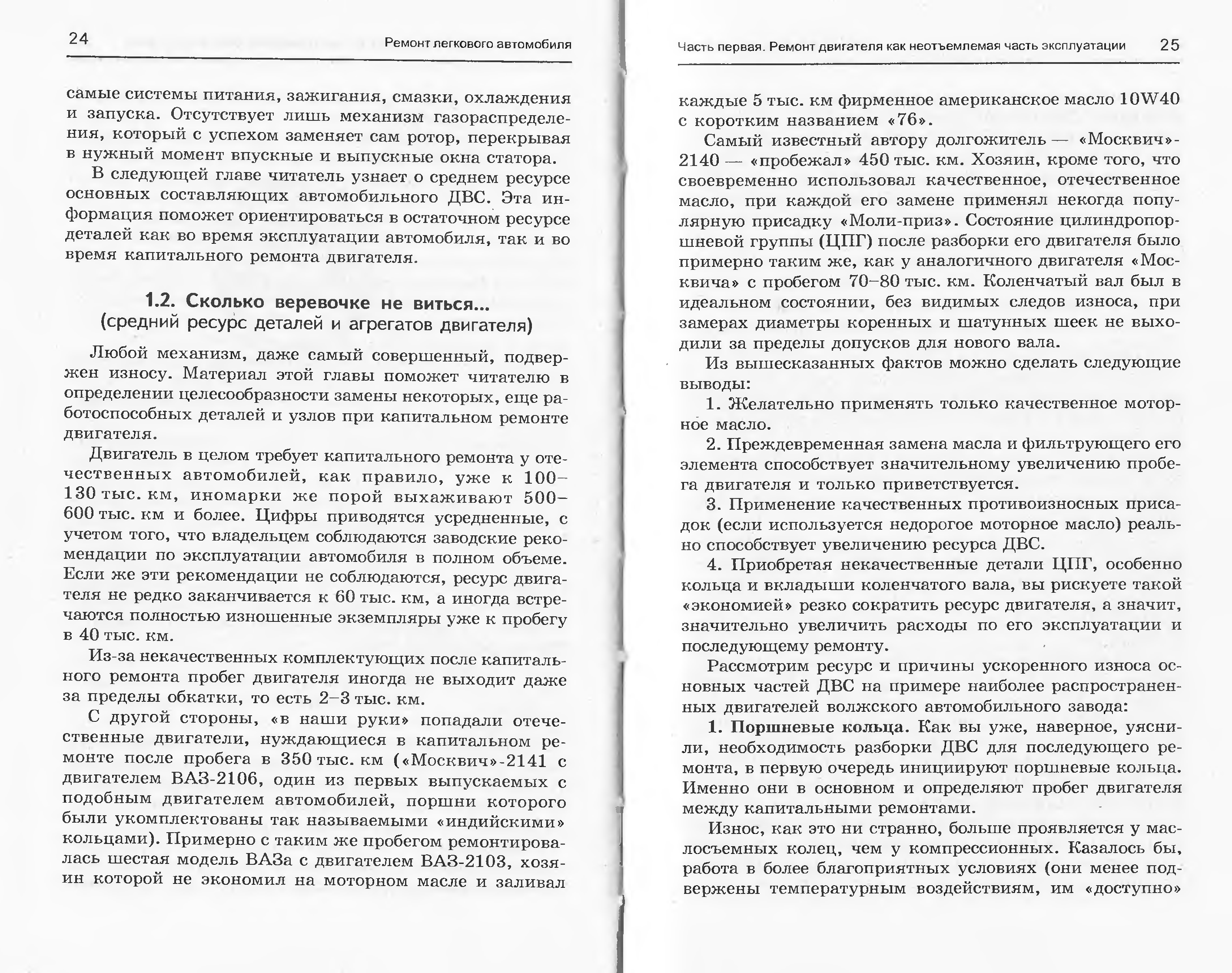 24 Ремонт легкового автомобиля

самые системы питания, зажигания, смазки, охлаждения и запуска. Отсутствует лишь механизм газораспределения, который с успехом заменяет сам ротор, перекрывая в нужный момент впускные и выпускные окна статора.

В следующей главе читатель узнает о среднем ресурсе основных составляющих автомобильного ДВС. Эта информация поможет ориентироваться в остаточном ресурсе деталей как во время эксплуатации автомобиля, так и во время капитального ремонта двигателя.

1.2. Сколько веревочке не виться... (средний ресурс деталей и агрегатов двигателя)

Любой механизм, даже самый совершенный, подвержен износу. Материал этой главы поможет читателю в определении целесообразности замены некоторых, еще работоспособных деталей и узлов при капитальном ремонте двигателя.

Двигатель в целом требует капитального ремонта у отечественных автомобилей, как правило, уже к 100–130 тыс. км, иномарки же порой выхаживают 500–600 тыс. км и более. Цифры приводятся усредненные, с учетом того, что владельцем соблюдаются заводские рекомендации по эксплуатации автомобиля в полном объеме. Если же эти рекомендации не соблюдаются, ресурс двигателя не редко заканчивается к 60 тыс. км, а иногда встречаются полностью изношенные экземпляры уже к пробегу в 40 тыс. км.

Из-за некачественных комплектующих после капитального ремонта пробег двигателя иногда не выходит даже за пределы обкатки, то есть 2–3 тыс. км.

С другой стороны, «в наши руки» попадали отечественные двигатели, нуждающиеся в капитальном ремонте после пробега в 350 тыс. км («Москвич»-2141 с двигателем ВАЗ-2106, один из первых выпускаемых с подобным двигателем автомобилей, поршни которого были укомплектованы так называемыми «индийскими» кольцами). Примерно с таким же пробегом ремонтировалась шестая модель ВАЗа с двигателем ВАЗ-2103, хозяин которой не экономил на моторном масле и заливал

Часть первая. Ремонт двигателя как неотъемлемая часть эксплуатации 25

каждые 5 тыс. км фирменное американское масло 10W40 с коротким названием «76».

Самый известный автору долгожитель — «Москвич»-2140 — «пробежал» 450 тыс. км. Хозяин, кроме того, что своевременно использовал качественное, отечественное масло, при каждой его замене применял некогда популярную присадку «Моли-приз». Состояние цилиндропоршневой группы (ЦПГ) после разборки его двигателя было примерно таким же, как у аналогичного двигателя «Москвича» с пробегом 70–80 тыс. км. Коленчатый вал был в идеальном состоянии, без видимых следов износа, при замерах диаметры коренных и шатунных шеек не выходили за пределы допусков для нового вала.

Из вышесказанных фактов можно сделать следующие выводы:

1. Желательно применять только качественное моторное масло.

2. Преждевременная замена масла и фильтрующего его элемента способствует значительному увеличению пробега двигателя и только приветствуется.

3. Применение качественных противоизносных присадок (если используется недорогое моторное масло) реально способствует увеличению ресурса ДВС.

4. Приобретая некачественные детали ЦПГ, особенно кольца и вкладыши коленчатого вала, вы рискуете такой «экономией» резко сократить ресурс двигателя, а значит, значительно увеличить расходы по его эксплуатации и последующему ремонту.

Рассмотрим ресурс и причины ускоренного износа основных частей ДВС на примере наиболее распространенных двигателей волжского автомобильного завода:

1. Поршневые кольца. Как вы уже, наверное, уяснили, необходимость разборки ДВС для последующего ремонта, в первую очередь инициируют поршневые кольца. Именно они в основном и определяют пробег двигателя между капитальными ремонтами.

Износ, как это ни странно, больше проявляется у маслосъемных колец, чем у компрессионных. Казалось бы, работа в более благоприятных условиях (они менее подвержены температурным воздействиям, им «доступно»